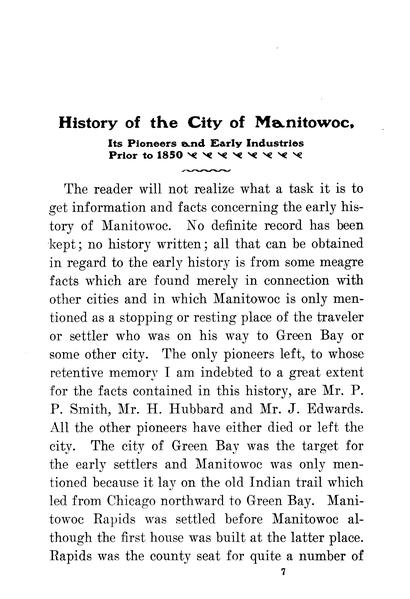 History of the City of Manitowoc.

Its Pioneers and Early Industries Prior to 1850

The reader will not realize what a task it is to get information and facts concerning the early history of Manitowoc. No definite record has been kept; no history written; all that can be obtained in regard to the early history is from some meagre facts which are found merely in connection with other cities and in which Manitowoc is only mentioned as a stopping or resting place of the traveler or settler who was on his way to Green Bay or some other city. The only pioneers left, to whose retentive memory I am indebted to a great extent for the facts contained in this history, are Mr. P. P. Smith, Mr. H. Hubbard and Mr. J. Edwards. All the other pioneers have either died or left the city. The city of Green Bay was the target for the early settlers and Manitowoc was only mentioned because it lay on the old Indian trail which led from Chicago northward to Green Bay. Manitowoc Rapids was settled before Manitowoc although the first house was built at the latter place. Rapids was the county seat for quite a number of

7